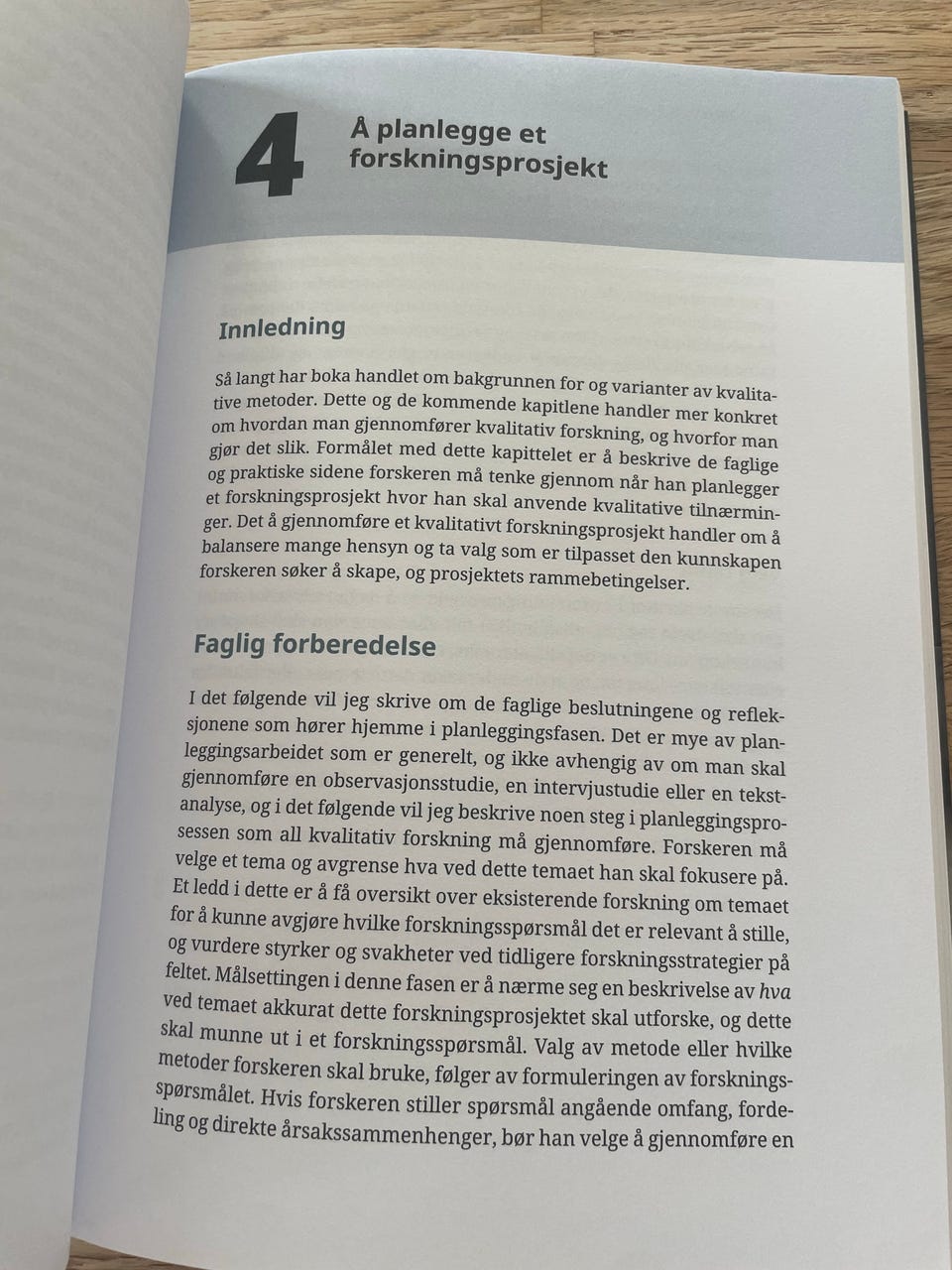 4

Å planlegge et forskningsprosjekt

Innledning

Så langt har boka handlet om bakgrunnen for og varianter av kvalitative metoder. Dette og de kommende kapitlene handler mer konkret om hvordan man gjennomfører kvalitativ forskning, og hvorfor man gjør det slik. Formålet med dette kapittelet er å beskrive de faglige og praktiske sidene forskeren må tenke gjennom når han planlegger et forskningsprosjekt hvor han skal anvende kvalitative tilnærminger. Det å gjennomføre et kvalitativt forskningsprosjekt handler om å balansere mange hensyn og ta valg som er tilpasset den kunnskapen forskeren søker å skape, og prosjektets rammebetingelser.

Faglig forberedelse

I det følgende vil jeg skrive om de faglige beslutningene og refleksjonene som hører hjemme i planleggingsfasen. Det er mye av planleggingsarbeidet som er generelt, og ikke avhengig av om man skal gjennomføre en observasjonsstudie, en intervjustudie eller en tekstanalyse, og i det følgende vil jeg beskrive noen steg i planleggingsprosessen som all kvalitativ forskning må gjennomføre. Forskeren må velge et tema og avgrense hva ved dette temaet han skal fokusere på. Et ledd i dette er å få oversikt over eksisterende forskning om temaet for å kunne avgjøre hvilke forskningsspørsmål det er relevant å stille, og vurdere styrker og svakheter ved tidligere forskningsstrategier på feltet. Målsettingen i denne fasen er å nærme seg en beskrivelse av hva ved temaet akkurat dette forskningsprosjektet skal utforske, og dette skal munne ut i et forskningsspørsmål. Valg av metode eller hvilke metoder forskeren skal bruke, følger av formuleringen av forskningsspørsmålet. Hvis forskeren stiller spørsmål angående omfang, fordeling og direkte årsakssammenhenger, bør han velge å gjennomføre en